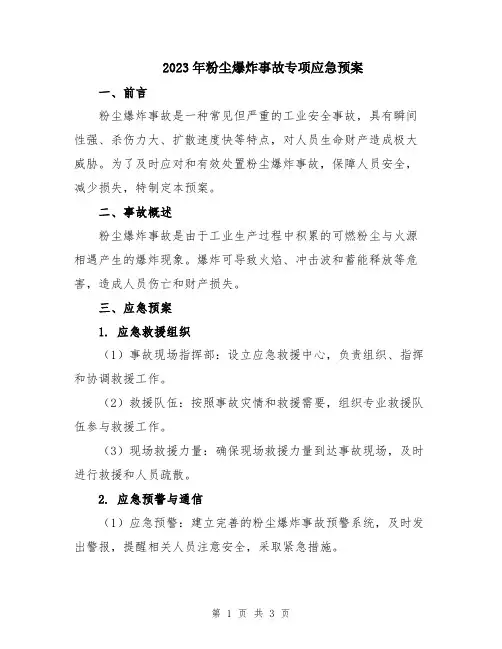 2023年粉尘爆炸事故专项应急预案

一、前言

粉尘爆炸事故是一种常见但严重的工业安全事故，具有瞬间性强、杀伤力大、扩散速度快等特点，对人员生命财产造成极大威胁。为了及时应对和有效处置粉尘爆炸事故，保障人员安全，减少损失，特制定本预案。

二、事故概述

粉尘爆炸事故是由于工业生产过程中积累的可燃粉尘与火源相遇产生的爆炸现象。爆炸可导致火焰、冲击波和蓄能释放等危害，造成人员伤亡和财产损失。

三、应急预案

1. 应急救援组织

（1）事故现场指挥部：设立应急救援中心，负责组织、指挥和协调救援工作。

（2）救援队伍：按照事故灾情和救援需要，组织专业救援队伍参与救援工作。

（3）现场救援力量：确保现场救援力量到达事故现场，及时进行救援和人员疏散。

2. 应急预警与通信

（1）应急预警：建立完善的粉尘爆炸事故预警系统，及时发出警报，提醒相关人员注意安全，采取紧急措施。

第 1 页 共 3 页